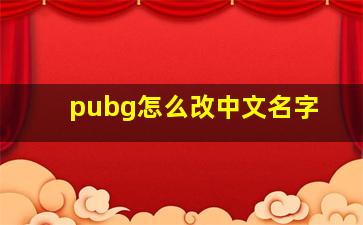 pubg怎么改中文名字